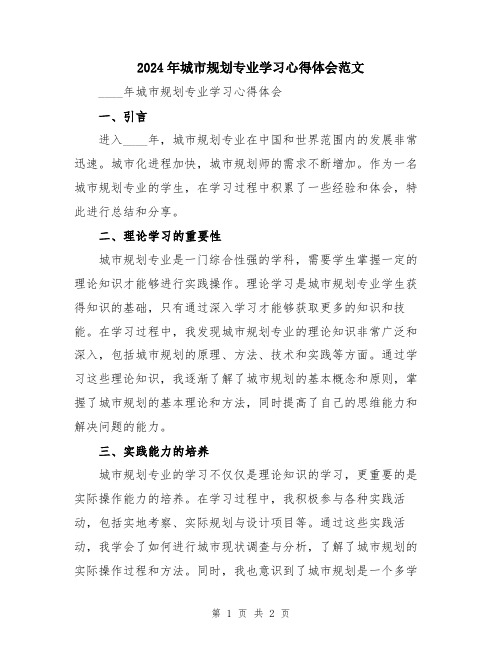 2024年城市规划专业学习心得体会范文

____年城市规划专业学习心得体会

一、引言

进入____年，城市规划专业在中国和世界范围内的发展非常迅速。城市化进程加快，城市规划师的需求不断增加。作为一名城市规划专业的学生，在学习过程中积累了一些经验和体会，特此进行总结和分享。

二、理论学习的重要性

城市规划专业是一门综合性强的学科，需要学生掌握一定的理论知识才能够进行实践操作。理论学习是城市规划专业学生获得知识的基础，只有通过深入学习才能够获取更多的知识和技能。在学习过程中，我发现城市规划专业的理论知识非常广泛和深入，包括城市规划的原理、方法、技术和实践等方面。通过学习这些理论知识，我逐渐了解了城市规划的基本概念和原则，掌握了城市规划的基本理论和方法，同时提高了自己的思维能力和解决问题的能力。

三、实践能力的培养

城市规划专业的学习不仅仅是理论知识的学习，更重要的是实际操作能力的培养。在学习过程中，我积极参与各种实践活动，包括实地考察、实际规划与设计项目等。通过这些实践活动，我学会了如何进行城市现状调查与分析，了解了城市规划的实际操作过程和方法。同时，我也意识到了城市规划是一个多学

第 1 页 共 2 页